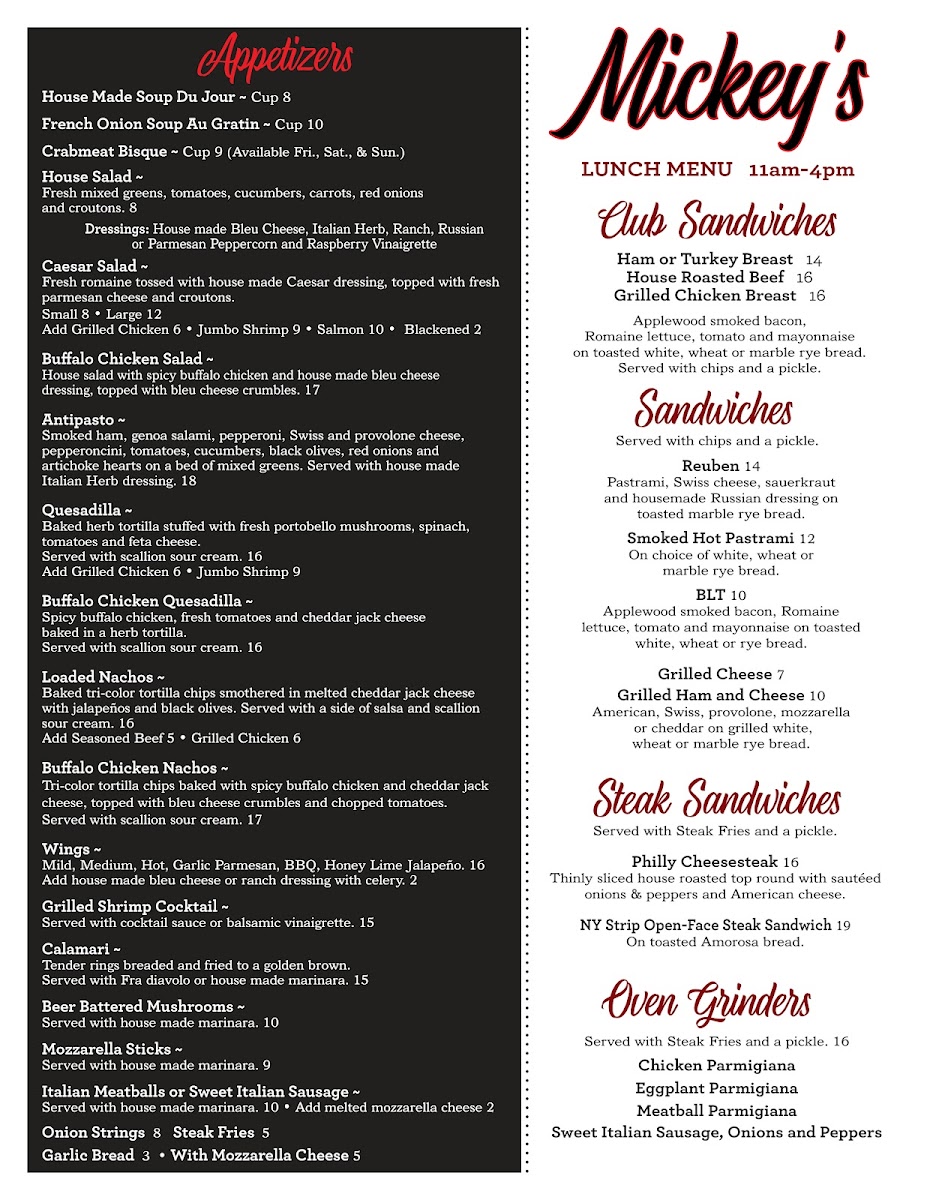 Appetizers

House Made Soup Du Jour ~ Cup 8

French Onion Soup Au Gratin ~ Cup 10

Crabmeat Bisque ~ Cup 9 (Available Fri., Sat., & Sun.)

House Salad ~
Fresh mixed greens, tomatoes, cucumbers, carrots, red onions and croutons. 8

Dressings: House made Bleu Cheese, Italian Herb, Ranch, Russian or Parmesan Peppercorn and Raspberry Vinaigrette

Caesar Salad ~
Fresh romaine tossed with house made Caesar dressing, topped with fresh parmesan cheese and croutons.
Small 8 • Large 12
Add Grilled Chicken 6 • Jumbo Shrimp 9 • Salmon 10 • Blackened 2

Buffalo Chicken Salad ~
House salad with spicy buffalo chicken and house made bleu cheese dressing, topped with bleu cheese crumbles. 17

Antipasto ~
Smoked ham, genoa salami, pepperoni, Swiss and provolone cheese, pepperoncini, tomatoes, cucumbers, black olives, red onions and artichoke hearts on a bed of mixed greens. Served with house made Italian Herb dressing. 18

Quesadilla ~
Baked herb tortilla stuffed with fresh portobello mushrooms, spinach, tomatoes and feta cheese.
Served with scallion sour cream. 16
Add Grilled Chicken 6 • Jumbo Shrimp 9

Buffalo Chicken Quesadilla ~
Spicy buffalo chicken, fresh tomatoes and cheddar jack cheese baked in a herb tortilla.
Served with scallion sour cream. 16

Loaded Nachos ~
Baked tri-color tortilla chips smothered in melted cheddar jack cheese with jalapeños and black olives. Served with a side of salsa and scallion sour cream. 16
Add Seasoned Beef 5 • Grilled Chicken 6

Buffalo Chicken Nachos ~
Tri-color tortilla chips baked with spicy buffalo chicken and cheddar jack cheese, topped with bleu cheese crumbles and chopped tomatoes.
Served with scallion sour cream. 17

Wings ~
Mild, Medium, Hot, Garlic Parmesan, BBQ, Honey Lime Jalapeño. 16
Add house made bleu cheese or ranch dressing with celery. 2

Grilled Shrimp Cocktail ~
Served with cocktail sauce or balsamic vinaigrette. 15

Calamari ~
Tender rings breaded and fried to a golden brown.
Served with Fra diavolo or house made marinara. 15

Beer Battered Mushrooms ~
Served with house made marinara. 10

Mozzarella Sticks ~
Served with house made marinara. 9

Italian Meatballs or Sweet Italian Sausage ~
Served with house made marinara. 10 • Add melted mozzarella cheese 2

Onion Strings 8 Steak Fries 5

Garlic Bread 3 • With Mozzarella Cheese 5

Mickey's

LUNCH MENU 11am-4pm

Club Sandwiches

Ham or Turkey Breast 14
House Roasted Beef 16
Grilled Chicken Breast 16

Applewood smoked bacon, Romaine lettuce, tomato and mayonnaise on toasted white, wheat or marble rye bread. Served with chips and a pickle.

Sandwiches

Served with chips and a pickle.

Reuben 14
Pastrami, Swiss cheese, sauerkraut and housemade Russian dressing on toasted marble rye bread.

Smoked Hot Pastrami 12
On choice of white, wheat or marble rye bread.

BLT 10
Applewood smoked bacon, Romaine lettuce, tomato and mayonnaise on toasted white, wheat or rye bread.

Grilled Cheese 7
Grilled Ham and Cheese 10
American, Swiss, provolone, mozzarella or cheddar on grilled white, wheat or marble rye bread.

Steak Sandwiches

Served with Steak Fries and a pickle.

Philly Cheesesteak 16
Thinly sliced house roasted top round with sautéed onions & peppers and American cheese.

NY Strip Open-Face Steak Sandwich 19
On toasted Amorosa bread.

Oven Grinders

Served with Steak Fries and a pickle. 16

Chicken Parmigiana
Eggplant Parmigiana
Meatball Parmigiana
Sweet Italian Sausage, Onions and Peppers